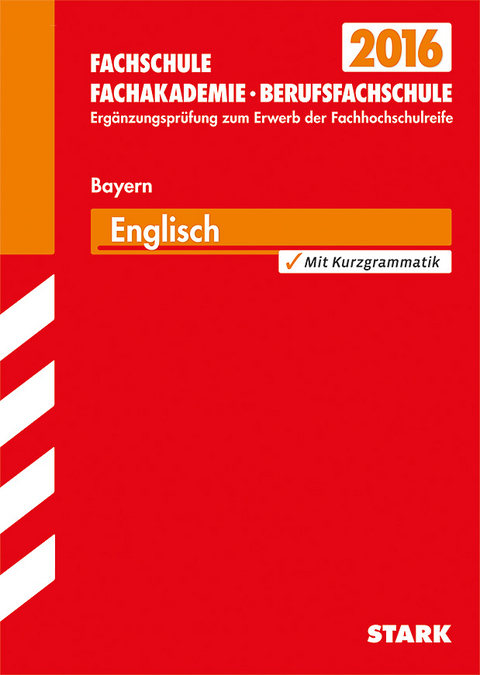 2016

FACHSCHULE
FACHAKADEMIE · BERUFSFACHSCHULE
Ergänzungsprüfung zum Erwerb der Fachhochschulreife

Bayern

Englisch

✓ Mit Kurzgrammatik

STARK